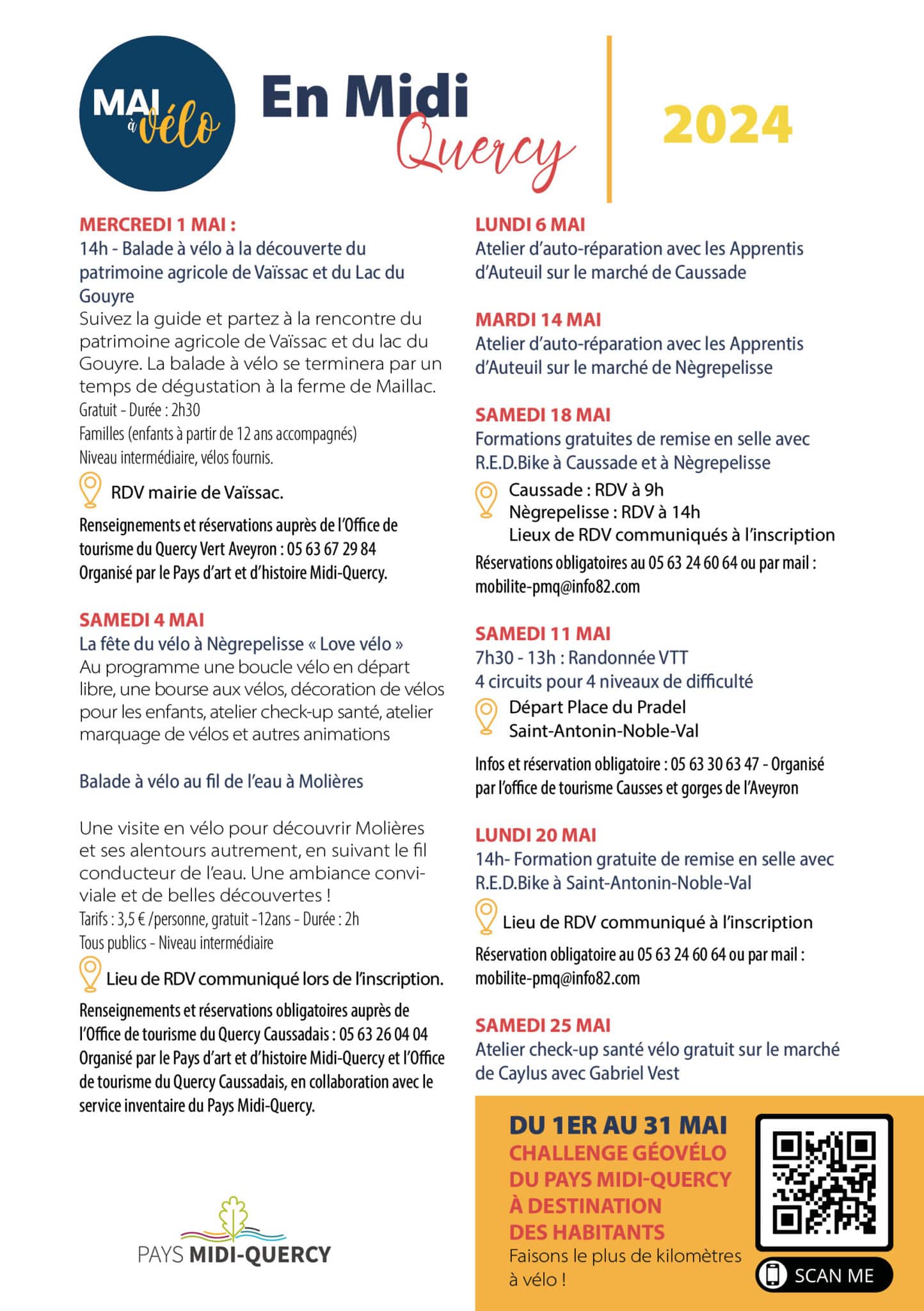 MAI à vélo

En Midi Quercy

2024

MERCREDI 1 MAI :
14h - Balade à vélo à la découverte du patrimoine agricole de Vaïssac et du Lac du Gouyre
Suivez la guide et partez à la rencontre du patrimoine agricole de Vaïssac et du lac du Gouyre. La balade à vélo se terminera par un temps de dégustation à la ferme de Maillac.
Gratuit - Durée : 2h30
Familles (enfants à partir de 12 ans accompagnés)
Niveau intermédiaire, vélos fournis.

RDV mairie de Vaïssac.

Renseignements et réservations auprès de l'Office de tourisme du Quercy Vert Aveyron : 05 63 67 29 84
Organisé par le Pays d'art et d'histoire Midi-Quercy.

SAMEDI 4 MAI
La fête du vélo à Nègrepelisse « Love vélo »
Au programme une boucle vélo en départ libre, une bourse aux vélos, décoration de vélos pour les enfants, atelier check-up santé, atelier marquage de vélos et autres animations

Balade à vélo au fil de l'eau à Molières

Une visite en vélo pour découvrir Molières et ses alentours autrement, en suivant le fil conducteur de l'eau. Une ambiance conviviale et de belles découvertes !
Tarifs : 3,5 € /personne, gratuit -12ans - Durée : 2h
Tous publics - Niveau intermédiaire

Lieu de RDV communiqué lors de l'inscription.

Renseignements et réservations obligatoires auprès de l'Office de tourisme du Quercy Caussadais : 05 63 26 04 04
Organisé par le Pays d'art et d'histoire Midi-Quercy et l'Office de tourisme du Quercy Caussadais, en collaboration avec le service inventaire du Pays Midi-Quercy.

PAYS MIDI-QUERCY

LUNDI 6 MAI
Atelier d'auto-réparation avec les Apprentis d'Auteuil sur le marché de Caussade

MARDI 14 MAI
Atelier d'auto-réparation avec les Apprentis d'Auteuil sur le marché de Nègrepelisse

SAMEDI 18 MAI
Formations gratuites de remise en selle avec R.E.D.Bike à Caussade et à Nègrepelisse

Caussade : RDV à 9h
Nègrepelisse : RDV à 14h
Lieux de RDV communiqués à l'inscription

Réservations obligatoires au 05 63 24 60 64 ou par mail : mobilite-pmq@info82.com

SAMEDI 11 MAI
7h30 - 13h : Randonnée VTT
4 circuits pour 4 niveaux de difficulté

Départ Place du Pradel
Saint-Antonin-Noble-Val

Infos et réservation obligatoire : 05 63 30 63 47 - Organisé par l'office de tourisme Causses et gorges de l'Aveyron

LUNDI 20 MAI
14h- Formation gratuite de remise en selle avec R.E.D.Bike à Saint-Antonin-Noble-Val

Lieu de RDV communiqué à l'inscription

Réservation obligatoire au 05 63 24 60 64 ou par mail : mobilite-pmq@info82.com

SAMEDI 25 MAI
Atelier check-up santé vélo gratuit sur le marché de Caylus avec Gabriel Vest

DU 1ER AU 31 MAI
CHALLENGE GÉOVÉLO DU PAYS MIDI-QUERCY À DESTINATION DES HABITANTS
Faisons le plus de kilomètres à vélo !

SCAN ME